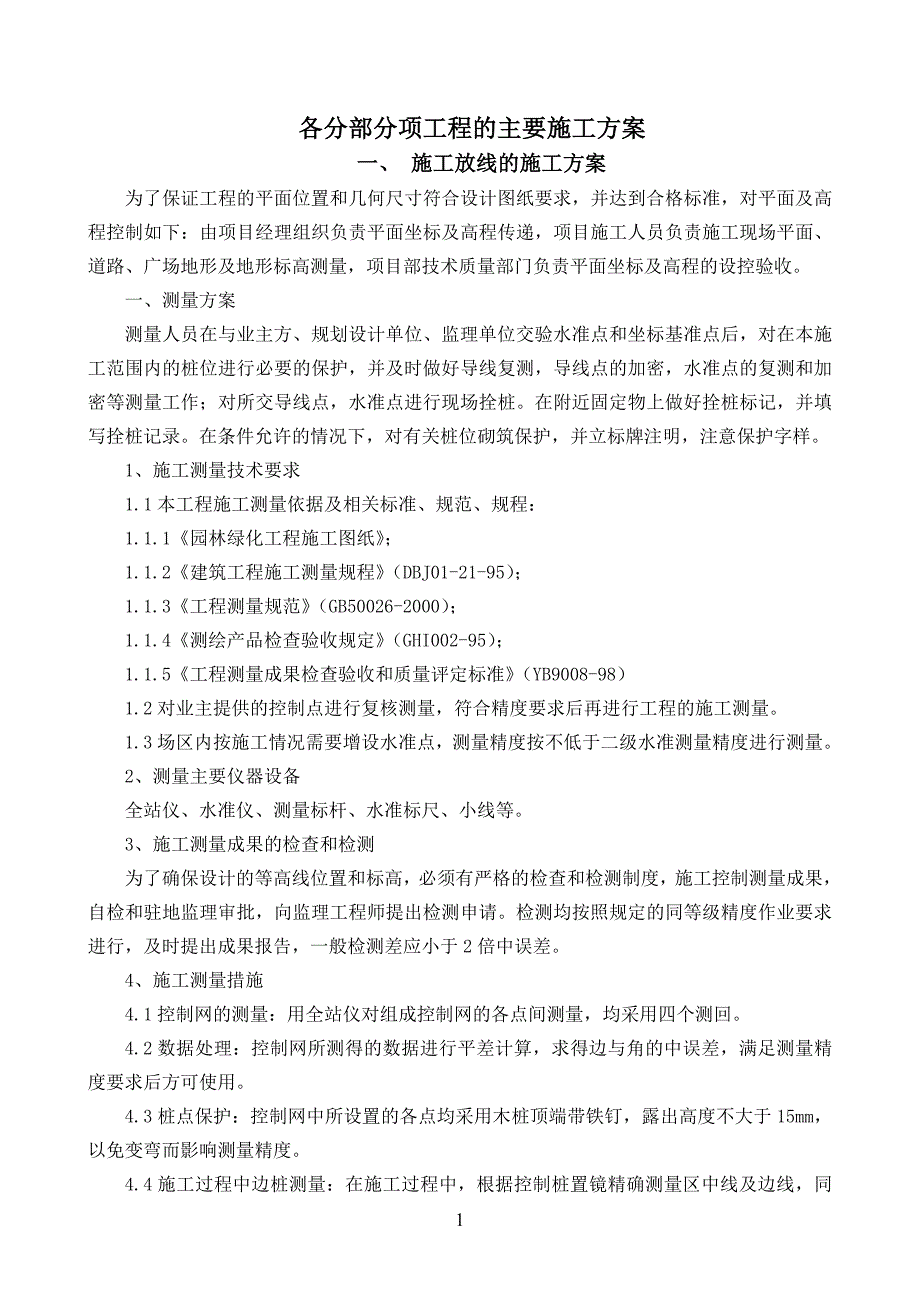 各分部分项工程的主要施工方案

一、 施工放线的施工方案

为了保证工程的平面位置和几何尺寸符合设计图纸要求，并达到合格标准，对平面及高程控制如下：由项目经理组织负责平面坐标及高程传递，项目施工人员负责施工现场平面、道路、广场地形及地形标高测量，项目部技术质量部门负责平面坐标及高程的设控验收。

一、测量方案

测量人员在与业主方、规划设计单位、监理单位交验水准点和坐标基准点后，对在本施工范围内的桩位进行必要的保护，并及时做好导线复测，导线点的加密，水准点的复测和加密等测量工作；对所交导线点，水准点进行现场拴桩。在附近固定物上做好拴桩标记，并填写拴桩记录。在条件允许的情况下，对有关桩位砌筑保护，并立标牌注明，注意保护字样。

1、施工测量技术要求

1.1 本工程施工测量依据及相关标准、规范、规程：

1.1.1《园林绿化工程施工图纸》；

1.1.2《建筑工程施工测量规程》(DBJ01-21-95)；

1.1.3《工程测量规范》(GB50026-2000)；

1.1.4《测绘产品检查验收规定》(GHI002-95)；

1.1.5《工程测量成果检查验收和质量评定标准》(YB9008-98)

1.2 对业主提供的控制点进行复核测量，符合精度要求后再进行工程的施工测量。

1.3 场区内按施工情况需要增设水准点，测量精度按不低于二级水准测量精度进行测量。

2、测量主要仪器设备

全站仪、水准仪、测量标杆、水准标尺、小线等。

3、施工测量成果的检查和检测

为了确保设计的等高线位置和标高，必须有严格的检查和检测制度，施工控制测量成果，自检和驻地监理审批，向监理工程师提出检测申请。检测均按照规定的同等级精度作业要求进行，及时提出成果报告，一般检测差应小于 2 倍中误差。

4、施工测量措施

4.1 控制网的测量：用全站仪对组成控制网的各点间测量，均采用四个测回。

4.2 数据处理：控制网所测得的数据进行平差计算，求得边与角的中误差，满足测量精度要求后方可使用。

4.3 桩点保护：控制网中所设置的各点均采用木桩顶端带铁钉，露出高度不大于 15mm，以免变弯而影响测量精度。

4.4 施工过程中边桩测量：在施工过程中，根据控制桩置镜精确测量区中线及边线，同

1